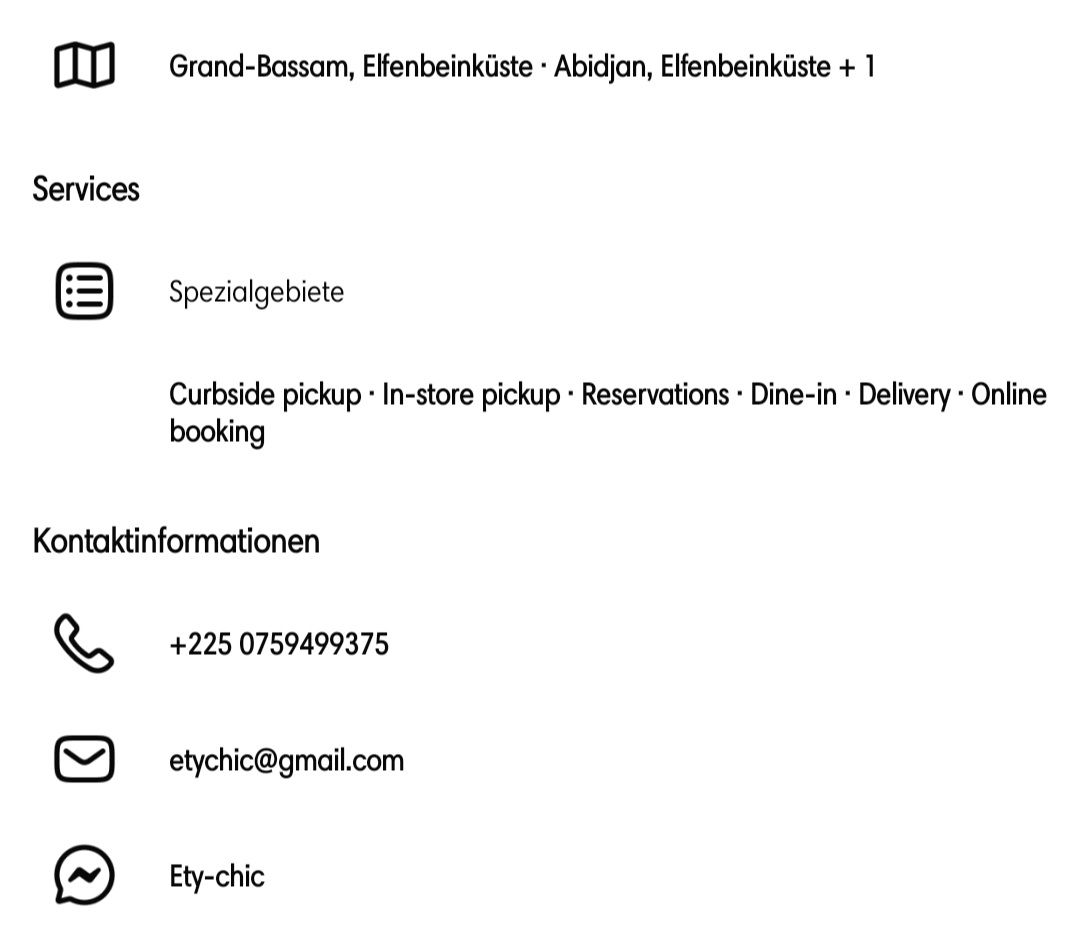 Grand-Bassam, Elfenbeinküste · Abidjan, Elfenbeinküste + 1

Services

Spezialgebiete

Curbside pickup · In-store pickup · Reservations · Dine-in · Delivery · Online booking

Kontaktinformationen

+225 0759499375

etychic@gmail.com

Ety-chic